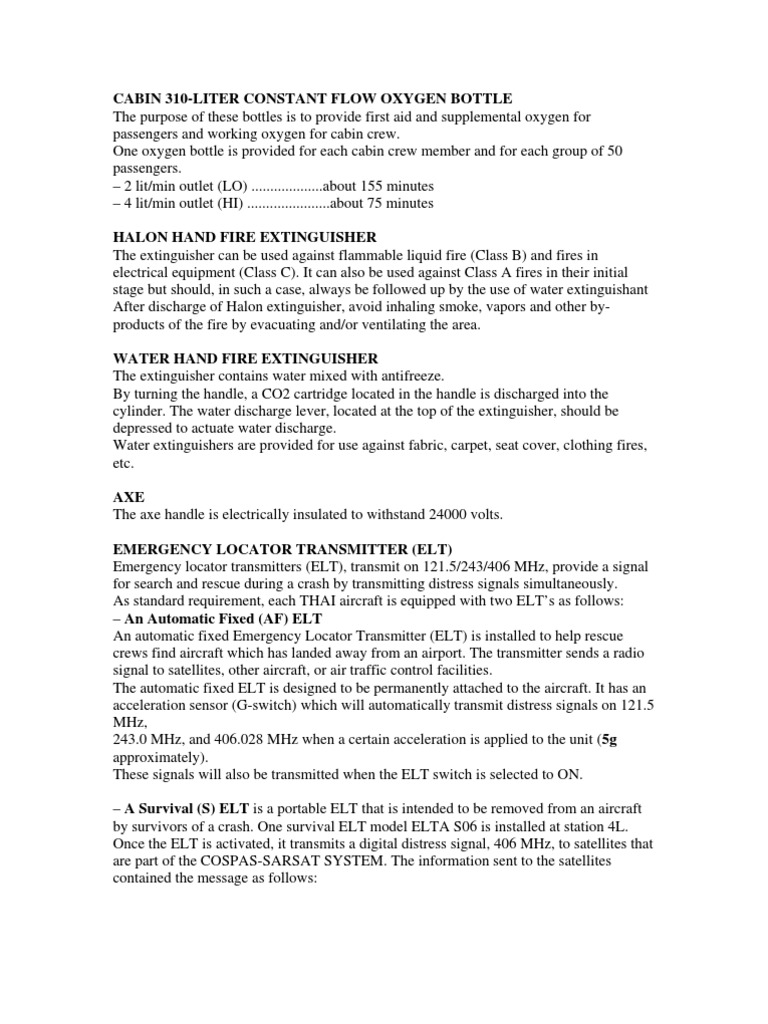 CABIN 310-LITER CONSTANT FLOW OXYGEN BOTTLE
The purpose of these bottles is to provide first aid and supplemental oxygen for passengers and working oxygen for cabin crew.
One oxygen bottle is provided for each cabin crew member and for each group of 50 passengers.
– 2 lit/min outlet (LO) ...................about 155 minutes
– 4 lit/min outlet (HI) ......................about 75 minutes

HALON HAND FIRE EXTINGUISHER
The extinguisher can be used against flammable liquid fire (Class B) and fires in electrical equipment (Class C). It can also be used against Class A fires in their initial stage but should, in such a case, always be followed up by the use of water extinguishant
After discharge of Halon extinguisher, avoid inhaling smoke, vapors and other by-products of the fire by evacuating and/or ventilating the area.

WATER HAND FIRE EXTINGUISHER
The extinguisher contains water mixed with antifreeze.
By turning the handle, a CO2 cartridge located in the handle is discharged into the cylinder. The water discharge lever, located at the top of the extinguisher, should be depressed to actuate water discharge.
Water extinguishers are provided for use against fabric, carpet, seat cover, clothing fires, etc.

AXE
The axe handle is electrically insulated to withstand 24000 volts.

EMERGENCY LOCATOR TRANSMITTER (ELT)
Emergency locator transmitters (ELT), transmit on 121.5/243/406 MHz, provide a signal for search and rescue during a crash by transmitting distress signals simultaneously.
As standard requirement, each THAI aircraft is equipped with two ELT's as follows:
– An Automatic Fixed (AF) ELT
An automatic fixed Emergency Locator Transmitter (ELT) is installed to help rescue crews find aircraft which has landed away from an airport. The transmitter sends a radio signal to satellites, other aircraft, or air traffic control facilities.
The automatic fixed ELT is designed to be permanently attached to the aircraft. It has an acceleration sensor (G-switch) which will automatically transmit distress signals on 121.5 MHz,
243.0 MHz, and 406.028 MHz when a certain acceleration is applied to the unit (5g approximately).
These signals will also be transmitted when the ELT switch is selected to ON.

– A Survival (S) ELT is a portable ELT that is intended to be removed from an aircraft by survivors of a crash. One survival ELT model ELTA S06 is installed at station 4L. Once the ELT is activated, it transmits a digital distress signal, 406 MHz, to satellites that are part of the COSPAS-SARSAT SYSTEM. The information sent to the satellites contained the message as follows: